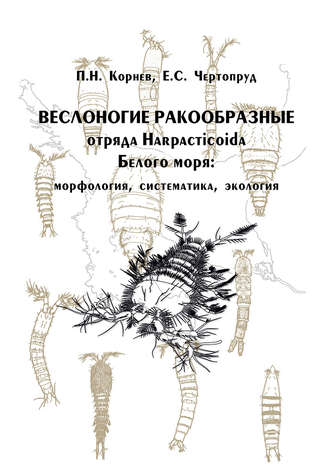 П.Н. Корнев, Е.С. Чертопруд

ВЕСЛОНОГИЕ РАКООБРАЗНЫЕ
отряда Harpacticoida
Белого моря:
морфология, систематика, экология